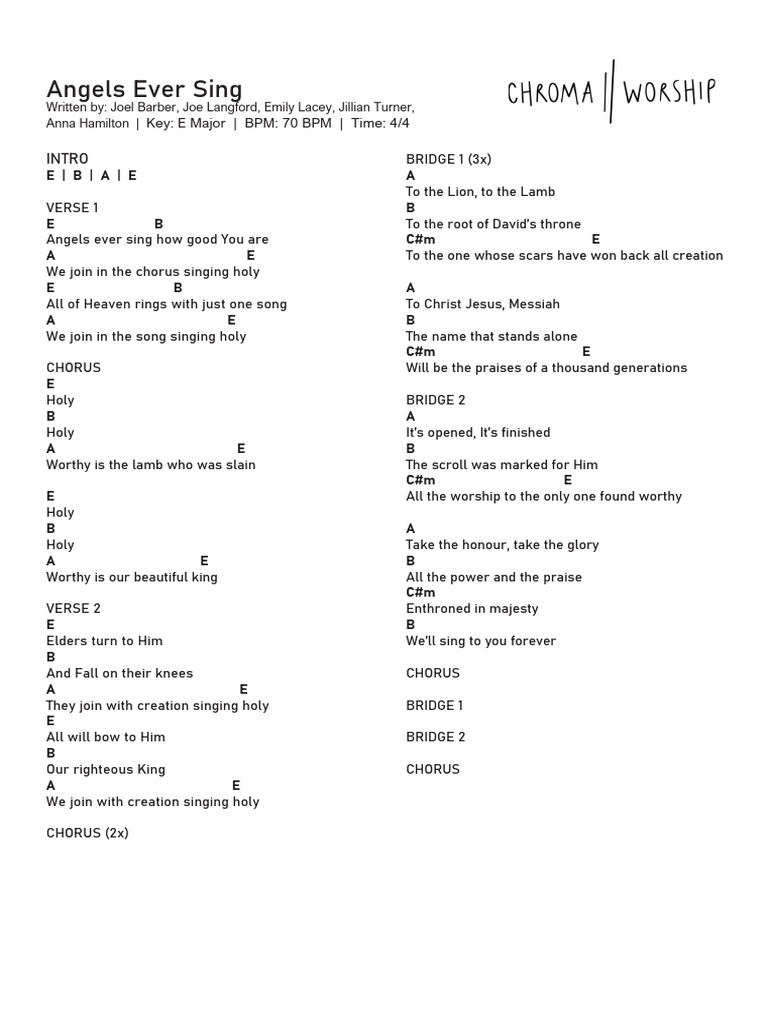 Angels Ever Sing
Written by: Joel Barber, Joe Langford, Emily Lacey, Jillian Turner, Anna Hamilton | Key: E Major | BPM: 70 BPM | Time: 4/4

CHROMA || WORSHIP

INTRO
E | B | A | E

VERSE 1
E B
Angels ever sing how good You are
A E
We join in the chorus singing holy
E B
All of Heaven rings with just one song
A E
We join in the song singing holy

CHORUS
E
Holy
B
Holy
A E
Worthy is the lamb who was slain

E
Holy
B
Holy
A E
Worthy is our beautiful king

VERSE 2
E
Elders turn to Him
B
And Fall on their knees
A E
They join with creation singing holy
E
All will bow to Him
B
Our righteous King
A E
We join with creation singing holy

CHORUS (2x)

BRIDGE 1 (3x)
A
To the Lion, to the Lamb
B
To the root of David's throne
C#m E
To the one whose scars have won back all creation

A
To Christ Jesus, Messiah
B
The name that stands alone
C#m E
Will be the praises of a thousand generations

BRIDGE 2
A
It's opened, It's finished
B
The scroll was marked for Him
C#m E
All the worship to the only one found worthy

A
Take the honour, take the glory
B
All the power and the praise
C#m
Enthroned in majesty
B
We'll sing to you forever

CHORUS

BRIDGE 1

BRIDGE 2

CHORUS